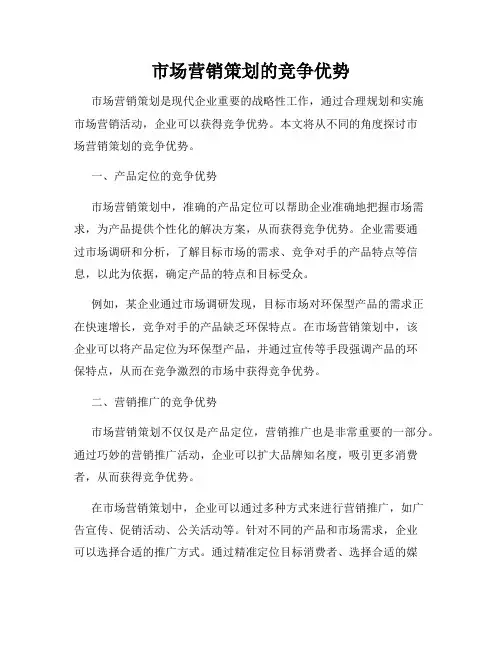 市场营销策划的竞争优势

市场营销策划是现代企业重要的战略性工作，通过合理规划和实施市场营销活动，企业可以获得竞争优势。本文将从不同的角度探讨市场营销策划的竞争优势。

一、产品定位的竞争优势

市场营销策划中，准确的产品定位可以帮助企业准确地把握市场需求，为产品提供个性化的解决方案，从而获得竞争优势。企业需要通过市场调研和分析，了解目标市场的需求、竞争对手的产品特点等信息，以此为依据，确定产品的特点和目标受众。

例如，某企业通过市场调研发现，目标市场对环保型产品的需求正在快速增长，竞争对手的产品缺乏环保特点。在市场营销策划中，该企业可以将产品定位为环保型产品，并通过宣传等手段强调产品的环保特点，从而在竞争激烈的市场中获得竞争优势。

二、营销推广的竞争优势

市场营销策划不仅仅是产品定位，营销推广也是非常重要的一部分。通过巧妙的营销推广活动，企业可以扩大品牌知名度，吸引更多消费者，从而获得竞争优势。

在市场营销策划中，企业可以通过多种方式来进行营销推广，如广告宣传、促销活动、公关活动等。针对不同的产品和市场需求，企业可以选择合适的推广方式。通过精准定位目标消费者、选择合适的媒